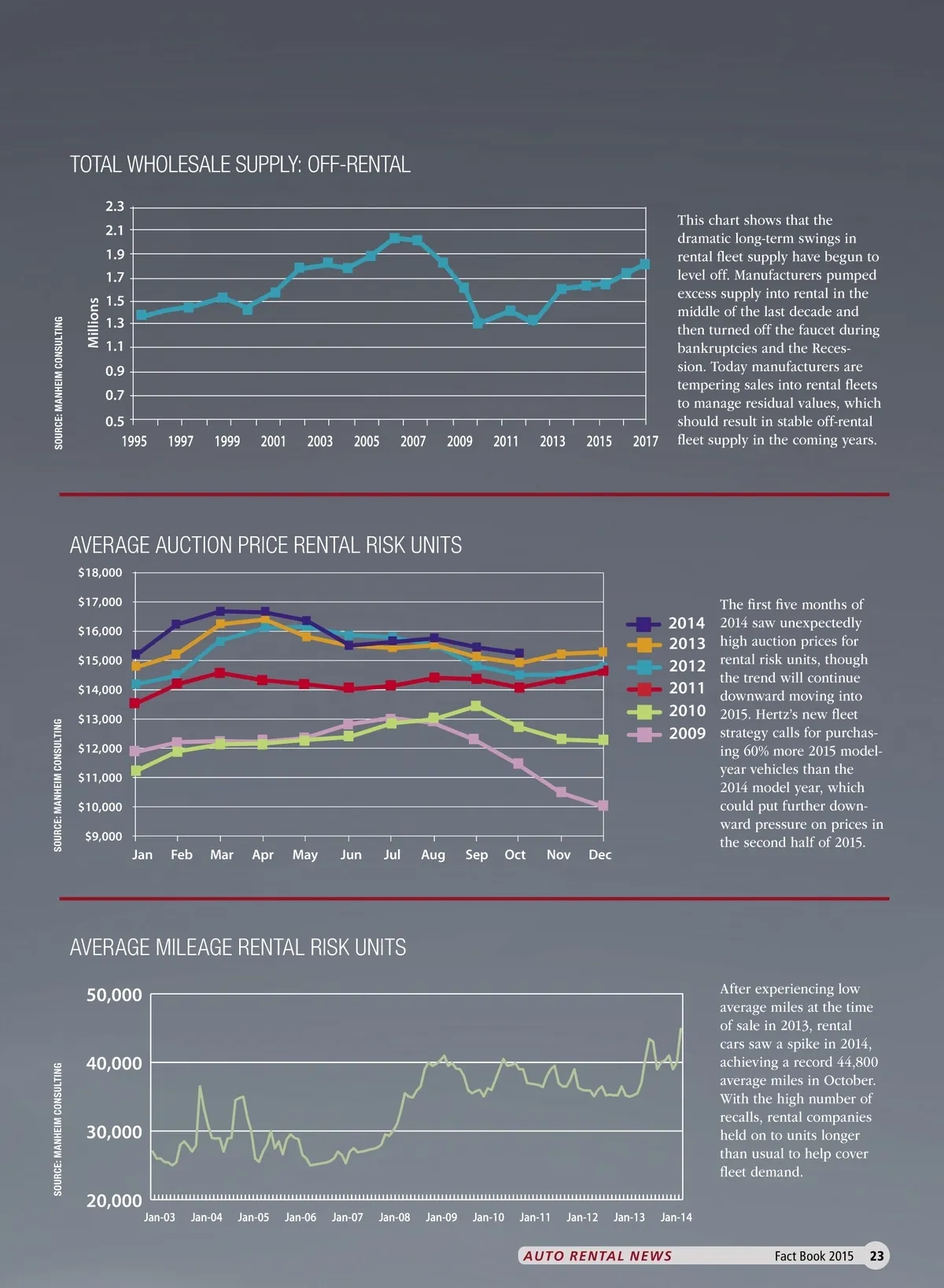 TOTAL WHOLESALE SUPPLY: OFF-RENTAL

SOURCE: MANHEIM CONSULTING

Millions

2.3
2.1
1.9
1.7
1.5
1.3
1.1
0.9
0.7
0.5

1995 1997 1999 2001 2003 2005 2007 2009 2011 2013 2015 2017

This chart shows that the dramatic long-term swings in rental fleet supply have begun to level off. Manufacturers pumped excess supply into rental in the middle of the last decade and then turned off the faucet during bankruptcies and the Recession. Today manufacturers are tempering sales into rental fleets to manage residual values, which should result in stable off-rental fleet supply in the coming years.

AVERAGE AUCTION PRICE RENTAL RISK UNITS

SOURCE: MANHEIM CONSULTING

$18,000
$17,000
$16,000
$15,000
$14,000
$13,000
$12,000
$11,000
$10,000
$9,000

Jan Feb Mar Apr May Jun Jul Aug Sep Oct Nov Dec

2014
2013
2012
2011
2010
2009

The first five months of 2014 saw unexpectedly high auction prices for rental risk units, though the trend will continue downward moving into 2015. Hertz's new fleet strategy calls for purchasing 60% more 2015 model-year vehicles than the 2014 model year, which could put further downward pressure on prices in the second half of 2015.

AVERAGE MILEAGE RENTAL RISK UNITS

SOURCE: MANHEIM CONSULTING

50,000
40,000
30,000
20,000

Jan-03 Jan-04 Jan-05 Jan-06 Jan-07 Jan-08 Jan-09 Jan-10 Jan-11 Jan-12 Jan-13 Jan-14

After experiencing low average miles at the time of sale in 2013, rental cars saw a spike in 2014, achieving a record 44,800 average miles in October. With the high number of recalls, rental companies held on to units longer than usual to help cover fleet demand.

AUTO RENTAL NEWS Fact Book 2015 23